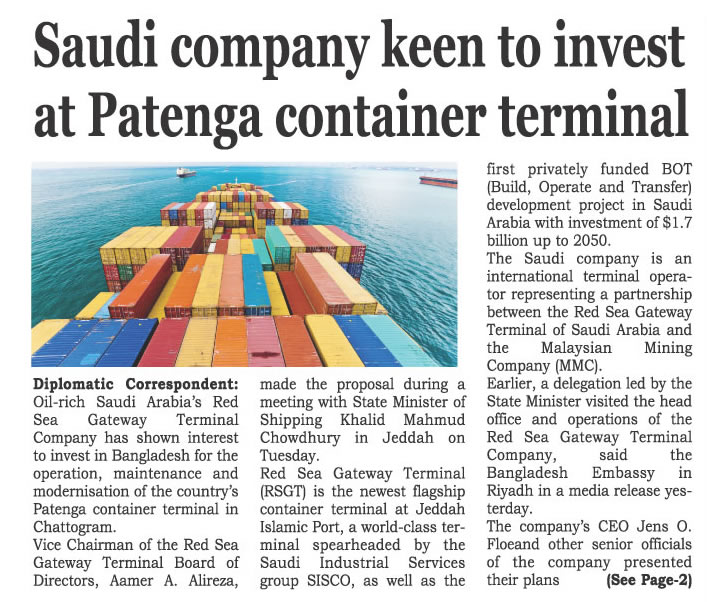 Saudi company keen to invest at Patenga container terminal

Diplomatic Correspondent: Oil-rich Saudi Arabia's Red Sea Gateway Terminal Company has shown interest to invest in Bangladesh for the operation, maintenance and modernisation of the country's Patenga container terminal in Chattogram.

Vice Chairman of the Red Sea Gateway Terminal Board of Directors, Aamer A. Alireza, made the proposal during a meeting with State Minister of Shipping Khalid Mahmud Chowdhury in Jeddah on Tuesday.

Red Sea Gateway Terminal (RSGT) is the newest flagship container terminal at Jeddah Islamic Port, a world-class terminal spearheaded by the Saudi Industrial Services group SISCO, as well as the first privately funded BOT (Build, Operate and Transfer) development project in Saudi Arabia with investment of $1.7 billion up to 2050.

The Saudi company is an international terminal operator representing a partnership between the Red Sea Gateway Terminal of Saudi Arabia and the Malaysian Mining Company (MMC).

Earlier, a delegation led by the State Minister visited the head office and operations of the Red Sea Gateway Terminal Company, said the Bangladesh Embassy in Riyadh in a media release yesterday.

The company's CEO Jens O. Floeand other senior officials of the company presented their plans (See Page-2)